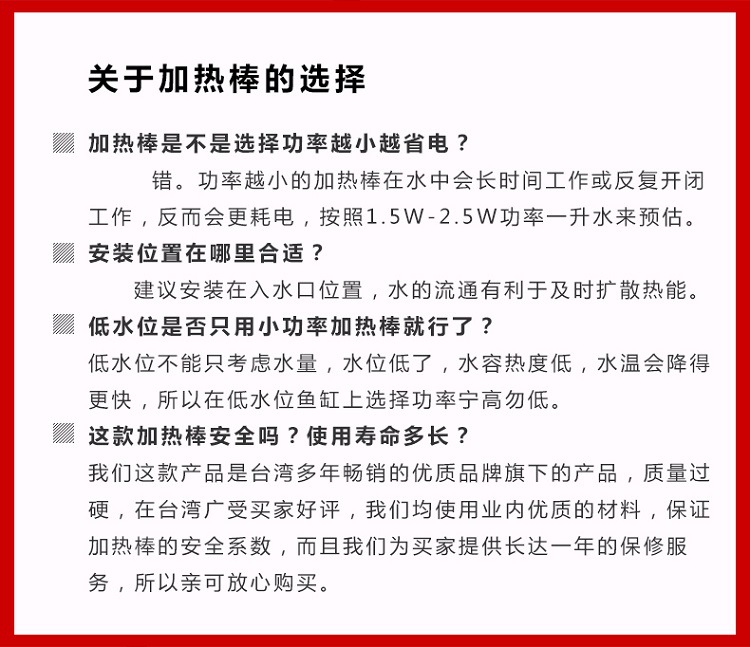 关于加热棒的选择

加热棒是不是选择功率越小越省电？

错。功率越小的加热棒在水中会长时间工作或反复开闭工作，反而会更耗电，按照1.5W-2.5W功率一升水来预估。

安装位置在哪里合适？

建议安装在入水口位置，水的流通有利于及时扩散热能。

低水位是否只用小功率加热棒就行了？

低水位不能只考虑水量，水位低了，水容热度低，水温会降得更快，所以在低水位鱼缸上选择功率宁高勿低。

这款加热棒安全吗？使用寿命多长？

我们这款产品是台湾多年畅销的优质品牌旗下的产品，质量过硬，在台湾广受买家好评，我们均使用业内优质的材料，保证加热棒的安全系数，而且我们为买家提供长达一年的保修服务，所以亲可放心购买。